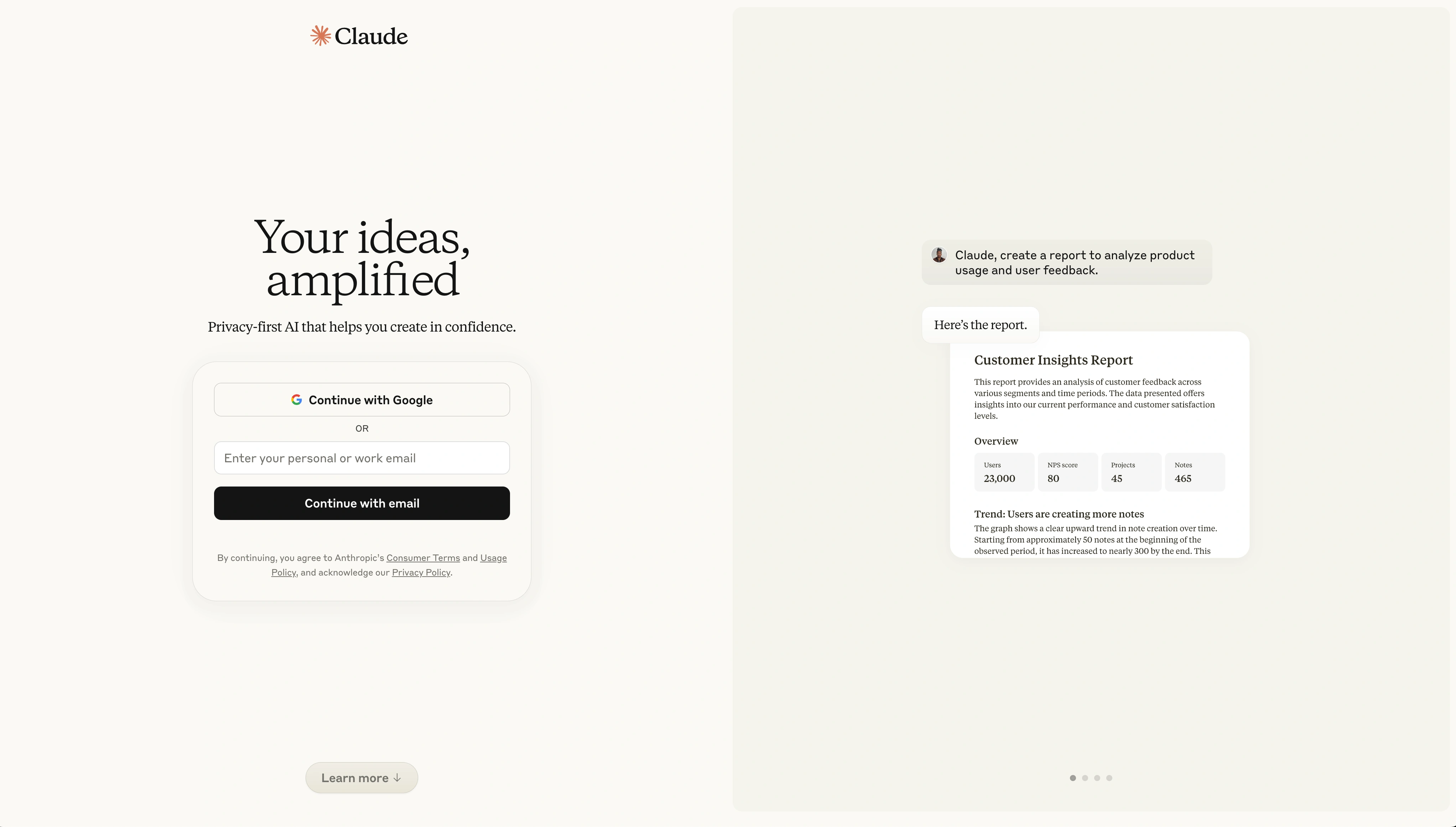 Claude

Your ideas, amplified

Privacy-first AI that helps you create in confidence.

Continue with Google

OR

Enter your personal or work email

Continue with email

By continuing, you agree to Anthropic's Consumer Terms and Usage Policy, and acknowledge our Privacy Policy.

Learn more ↓

Claude, create a report to analyze product usage and user feedback.

Here's the report.

Customer Insights Report

This report provides an analysis of customer feedback across various segments and time periods. The data presented offers insights into our current performance and customer satisfaction levels.

Overview

| Users | NPS score | Projects | Notes |
|---|---|---|---|
| 23,000 | 80 | 45 | 465 |

Trend: Users are creating more notes

The graph shows a clear upward trend in note creation over time. Starting from approximately 50 notes at the beginning of the observed period, it has increased to nearly 300 by the end. This